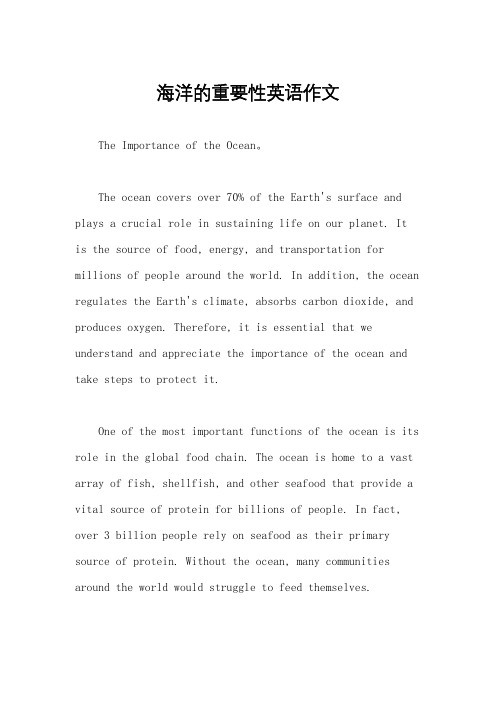 海洋的重要性英语作文

The Importance of the Ocean。

The ocean covers over 70% of the Earth's surface and plays a crucial role in sustaining life on our planet. It is the source of food, energy, and transportation for millions of people around the world. In addition, the ocean regulates the Earth's climate, absorbs carbon dioxide, and produces oxygen. Therefore, it is essential that we understand and appreciate the importance of the ocean and take steps to protect it.

One of the most important functions of the ocean is its role in the global food chain. The ocean is home to a vast array of fish, shellfish, and other seafood that provide a vital source of protein for billions of people. In fact, over 3 billion people rely on seafood as their primary source of protein. Without the ocean, many communities around the world would struggle to feed themselves.